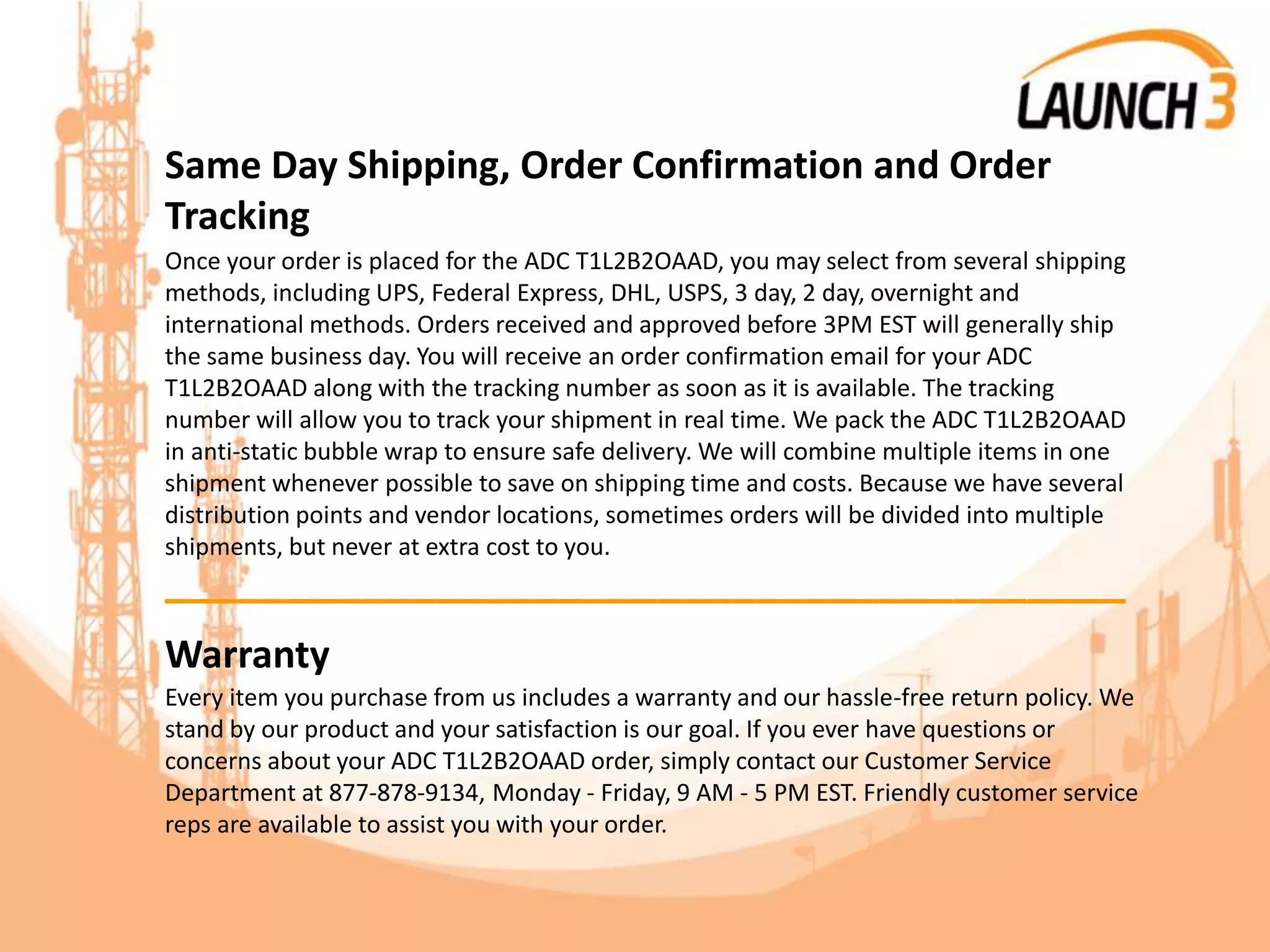 LAUNCH 3

Same Day Shipping, Order Confirmation and Order Tracking

Once your order is placed for the ADC T1L2B2OAAD, you may select from several shipping methods, including UPS, Federal Express, DHL, USPS, 3 day, 2 day, overnight and international methods. Orders received and approved before 3PM EST will generally ship the same business day. You will receive an order confirmation email for your ADC T1L2B2OAAD along with the tracking number as soon as it is available. The tracking number will allow you to track your shipment in real time. We pack the ADC T1L2B2OAAD in anti-static bubble wrap to ensure safe delivery. We will combine multiple items in one shipment whenever possible to save on shipping time and costs. Because we have several distribution points and vendor locations, sometimes orders will be divided into multiple shipments, but never at extra cost to you.

Warranty

Every item you purchase from us includes a warranty and our hassle-free return policy. We stand by our product and your satisfaction is our goal. If you ever have questions or concerns about your ADC T1L2B2OAAD order, simply contact our Customer Service Department at 877-878-9134, Monday - Friday, 9 AM - 5 PM EST. Friendly customer service reps are available to assist you with your order.